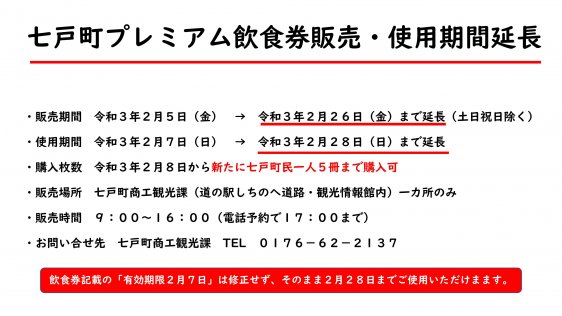 七戸町プレミアム飲食券販売・使用期間延長

・販売期間　令和３年２月５日（金）　→　令和３年２月２６日（金）まで延長（土日祝日除く）

・使用期間　令和３年２月７日（日）　→　令和３年２月２８日（日）まで延長

・購入枚数　令和３年２月８日から新たに七戸町民一人５冊まで購入可

・販売場所　七戸町商工観光課（道の駅しちのへ道路・観光情報館内）一カ所のみ

・販売時間　９：００～１６：００（電話予約で１７：００まで）

・お問い合せ先　七戸町商工観光課　TEL　０１７６－６２－２１３７

飲食券記載の「有効期限２月７日」は修正せず、そのまま２月２８日までご使用いただけます。